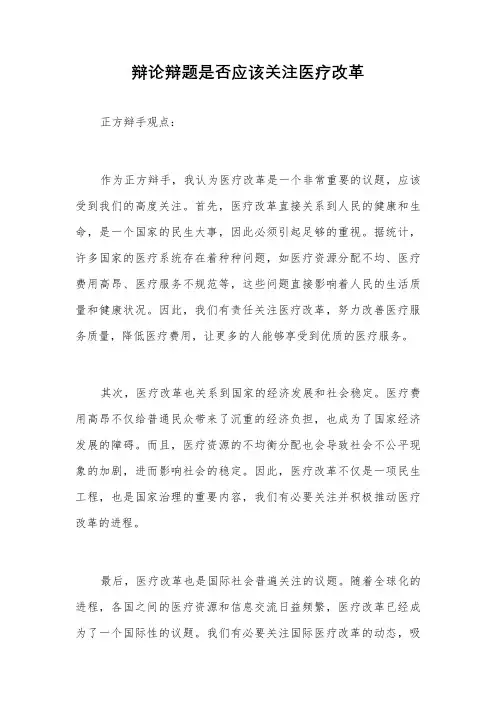 辩论辩题是否应该关注医疗改革

正方辩手观点：

作为正方辩手，我认为医疗改革是一个非常重要的议题，应该受到我们的高度关注。首先，医疗改革直接关系到人民的健康和生命，是一个国家的民生大事，因此必须引起足够的重视。据统计，许多国家的医疗系统存在着种种问题，如医疗资源分配不均、医疗费用高昂、医疗服务不规范等，这些问题直接影响着人民的生活质量和健康状况。因此，我们有责任关注医疗改革，努力改善医疗服务质量，降低医疗费用，让更多的人能够享受到优质的医疗服务。

其次，医疗改革也关系到国家的经济发展和社会稳定。医疗费用高昂不仅给普通民众带来了沉重的经济负担，也成为了国家经济发展的障碍。而且，医疗资源的不均衡分配也会导致社会不公平现象的加剧，进而影响社会的稳定。因此，医疗改革不仅是一项民生工程，也是国家治理的重要内容，我们有必要关注并积极推动医疗改革的进程。

最后，医疗改革也是国际社会普遍关注的议题。随着全球化的进程，各国之间的医疗资源和信息交流日益频繁，医疗改革已经成为了一个国际性的议题。我们有必要关注国际医疗改革的动态，吸